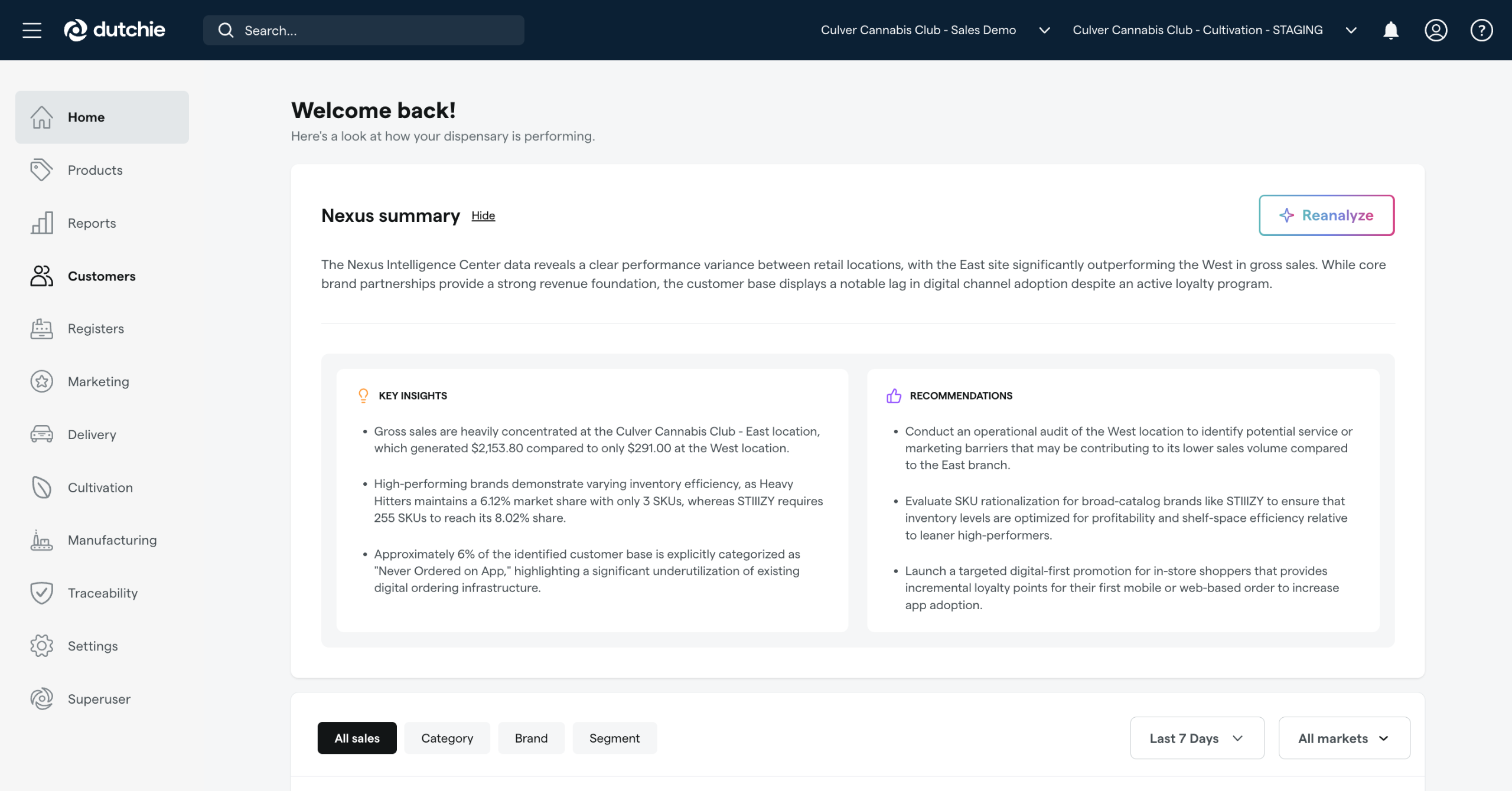 dutchie

Search...

Culver Cannabis Club - Sales Demo

Culver Cannabis Club - Cultivation - STAGING

Home

Products

Reports

Customers

Registers

Marketing

Delivery

Cultivation

Manufacturing

Traceability

Settings

Superuser

Welcome back!

Here's a look at how your dispensary is performing.

Nexus summary Hide

Reanalyze

The Nexus Intelligence Center data reveals a clear performance variance between retail locations, with the East site significantly outperforming the West in gross sales. While core brand partnerships provide a strong revenue foundation, the customer base displays a notable lag in digital channel adoption despite an active loyalty program.

KEY INSIGHTS

• Gross sales are heavily concentrated at the Culver Cannabis Club - East location, which generated $2,153.80 compared to only $291.00 at the West location.

• High-performing brands demonstrate varying inventory efficiency, as Heavy Hitters maintains a 6.12% market share with only 3 SKUs, whereas STIIIZY requires 255 SKUs to reach its 8.02% share.

• Approximately 6% of the identified customer base is explicitly categorized as "Never Ordered on App," highlighting a significant underutilization of existing digital ordering infrastructure.

RECOMMENDATIONS

• Conduct an operational audit of the West location to identify potential service or marketing barriers that may be contributing to its lower sales volume compared to the East branch.

• Evaluate SKU rationalization for broad-catalog brands like STIIIZY to ensure that inventory levels are optimized for profitability and shelf-space efficiency relative to leaner high-performers.

• Launch a targeted digital-first promotion for in-store shoppers that provides incremental loyalty points for their first mobile or web-based order to increase app adoption.

All sales

Category

Brand

Segment

Last 7 Days

All markets